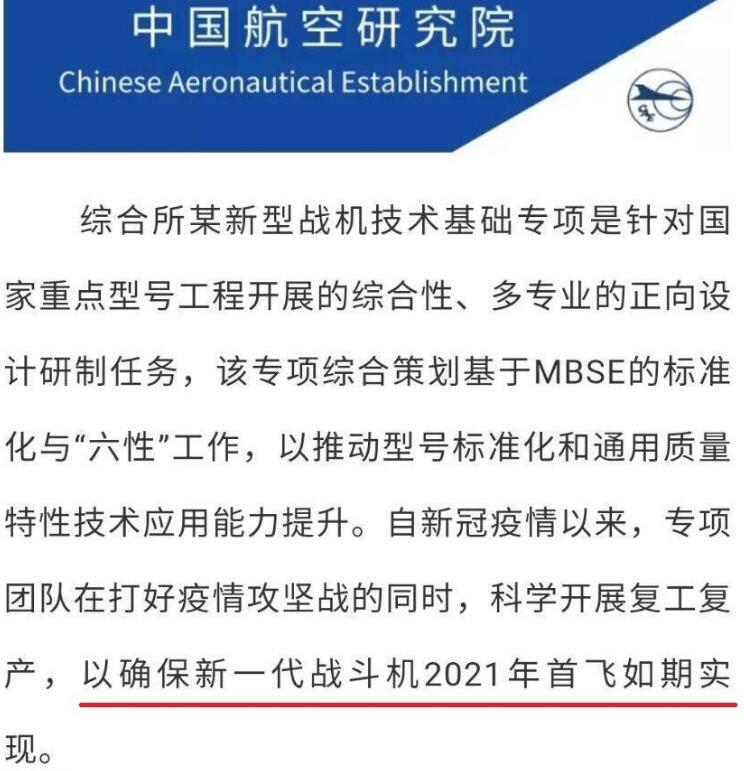 中国航空研究院
Chinese Aeronautical Establishment

综合所某新型战机技术基础专项是针对国家重点型号工程开展的综合性、多专业的正向设计研制任务，该专项综合策划基于MBSE的标准化与“六性”工作，以推动型号标准化和通用质量特性技术应用能力提升。自新冠疫情以来，专项团队在打好疫情攻坚战的同时，科学开展复工复产，以确保新一代战斗机2021年首飞如期实现。